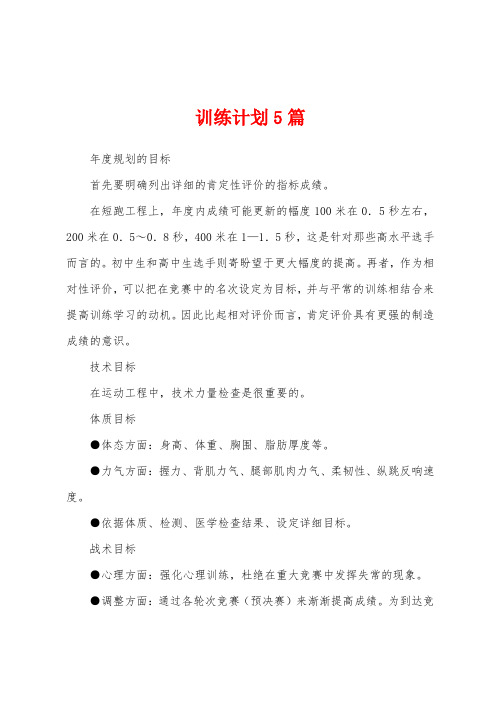 训练计划5篇

年度规划的目标

首先要明确列出详细的肯定性评价的指标成绩。

在短跑工程上，年度内成绩可能更新的幅度100米在0．5秒左右，200米在0．5～0．8秒，400米在1—1．5秒，这是针对那些高水平选手而言的。初中生和高中生选手则寄盼望于更大幅度的提高。再者，作为相对性评价，可以把在竞赛中的名次设定为目标，并与平常的训练相结合来提高训练学习的动机。因此比起相对评价而言，肯定评价具有更强的制造成绩的意识。

技术目标

在运动工程中，技术力量检查是很重要的。

体质目标

●体态方面：身高、体重、胸围、脂肪厚度等。

●力气方面：握力、背肌力气、腿部肌肉力气、柔韧性、纵跳反响速度。

●依据体质、检测、医学检查结果、设定详细目标。

战术目标

●心理方面：强化心理训练，杜绝在重大竞赛中发挥失常的现象。

●调整方面：通过各轮次竞赛（预决赛）来渐渐提高成绩。为到达竞